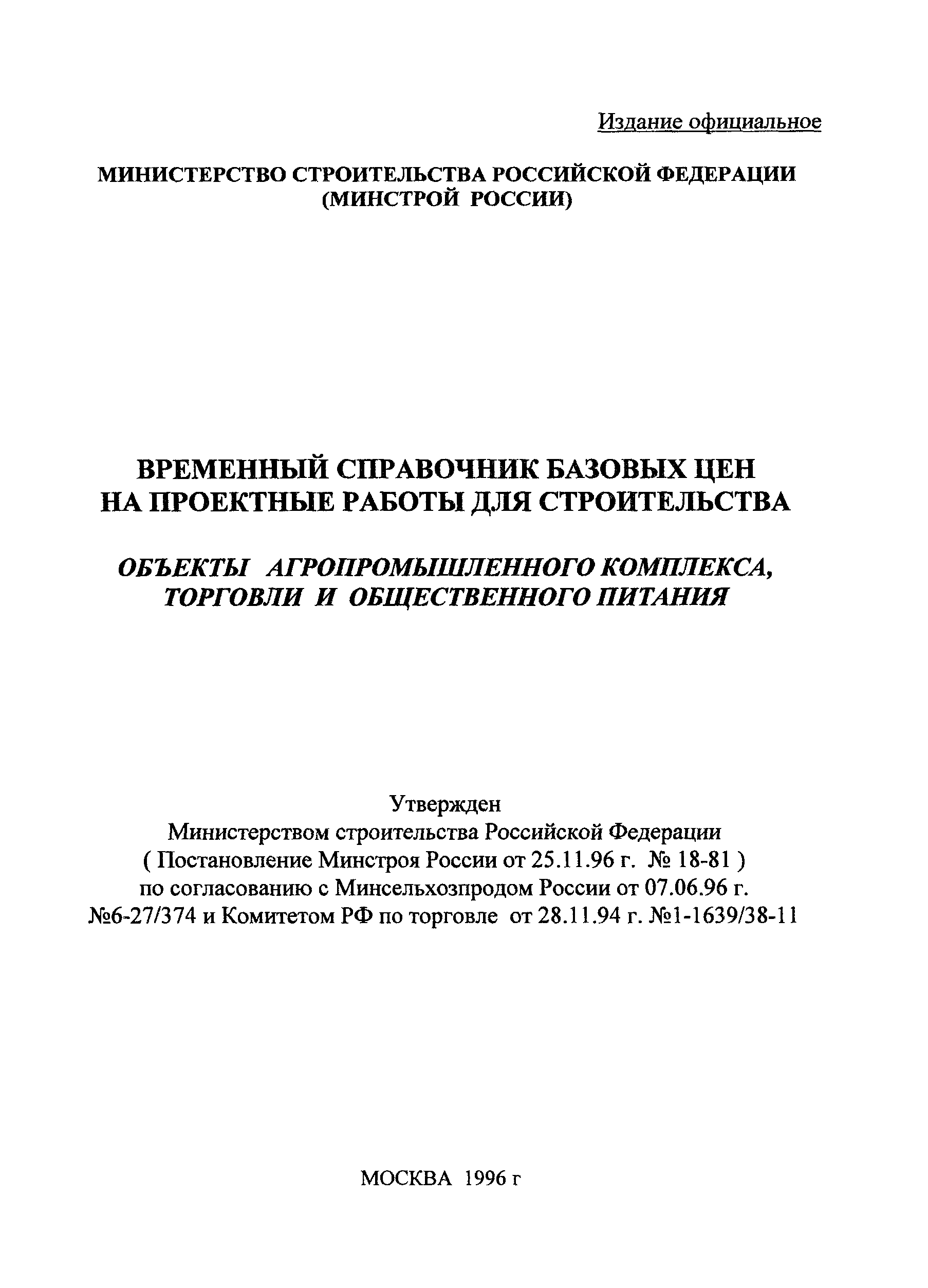 Издание официальное

МИНИСТЕРСТВО СТРОИТЕЛЬСТВА РОССИЙСКОЙ ФЕДЕРАЦИИ
(МИНСТРОЙ РОССИИ)

ВРЕМЕННЫЙ СПРАВОЧНИК БАЗОВЫХ ЦЕН
НА ПРОЕКТНЫЕ РАБОТЫ ДЛЯ СТРОИТЕЛЬСТВА

ОБЪЕКТЫ АГРОПРОМЫШЛЕННОГО КОМПЛЕКСА,
ТОРГОВЛИ И ОБЩЕСТВЕННОГО ПИТАНИЯ

Утвержден
Министерством строительства Российской Федерации
( Постановление Минстроя России от 25.11.96 г. № 18-81 )
по согласованию с Минсельхозпродом России от 07.06.96 г.
№6-27/374 и Комитетом РФ по торговле от 28.11.94 г. №1-1639/38-11

МОСКВА 1996 г